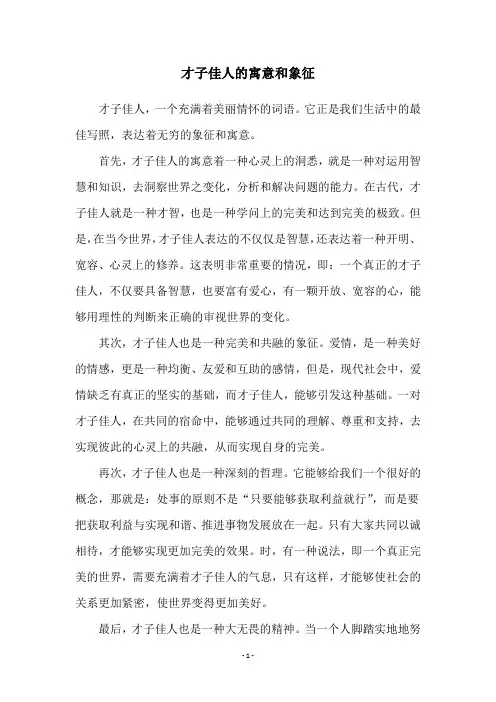 才子佳人的寓意和象征

才子佳人，一个充满着美丽情怀的词语。它正是我们生活中的最佳写照，表达着无穷的象征和寓意。

首先，才子佳人的寓意着一种心灵上的洞悉，就是一种对运用智慧和知识，去洞察世界之变化，分析和解决问题的能力。在古代，才子佳人就是一种才智，也是一种学问上的完美和达到完美的极致。但是，在当今世界，才子佳人表达的不仅仅是智慧，还表达着一种开明、宽容、心灵上的修养。这表明非常重要的情况，即：一个真正的才子佳人，不仅要具备智慧，也要富有爱心，有一颗开放、宽容的心，能够用理性的判断来正确的审视世界的变化。

其次，才子佳人也是一种完美和共融的象征。爱情，是一种美好的情感，更是一种均衡、友爱和互助的感情，但是，现代社会中，爱情缺乏有真正的坚实的基础，而才子佳人，能够引发这种基础。一对才子佳人，在共同的宿命中，能够通过共同的理解、尊重和支持，去实现彼此的心灵上的共融，从而实现自身的完美。

再次，才子佳人也是一种深刻的哲理。它能够给我们一个很好的概念，那就是：处事的原则不是“只要能够获取利益就行”，而是要把获取利益与实现和谐、推进事物发展放在一起。只有大家共同以诚相待，才能够实现更加完美的效果。时，有一种说法，即一个真正完美的世界，需要充满着才子佳人的气息，只有这样，才能够使社会的关系更加紧密，使世界变得更加美好。

最后，才子佳人也是一种大无畏的精神。当一个人脚踏实地地努

- 1 -